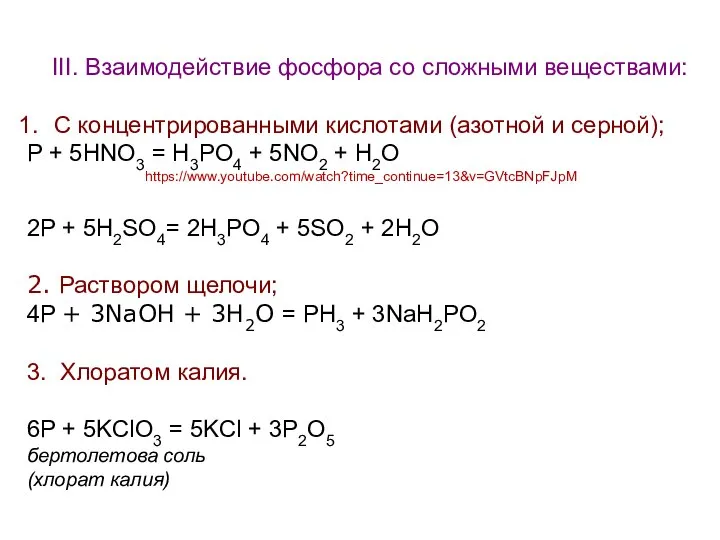 III. Взаимодействие фосфора со сложными веществами:

1. С концентрированными кислотами (азотной и серной);
$P + 5HNO_3 = H_3PO_4 + 5NO_2 + H_2O$
https://www.youtube.com/watch?time_continue=13&v=GVtcBNpFJpM

$2P + 5H_2SO_4 = 2H_3PO_4 + 5SO_2 + 2H_2O$

2. Раствором щелочи;
$4P + 3NaOH + 3H_2O = PH_3 + 3NaH_2PO_2$

3. Хлоратом калия.

$6P + 5KClO_3 = 5KCl + 3P_2O_5$
бертолетова соль
(хлорат калия)